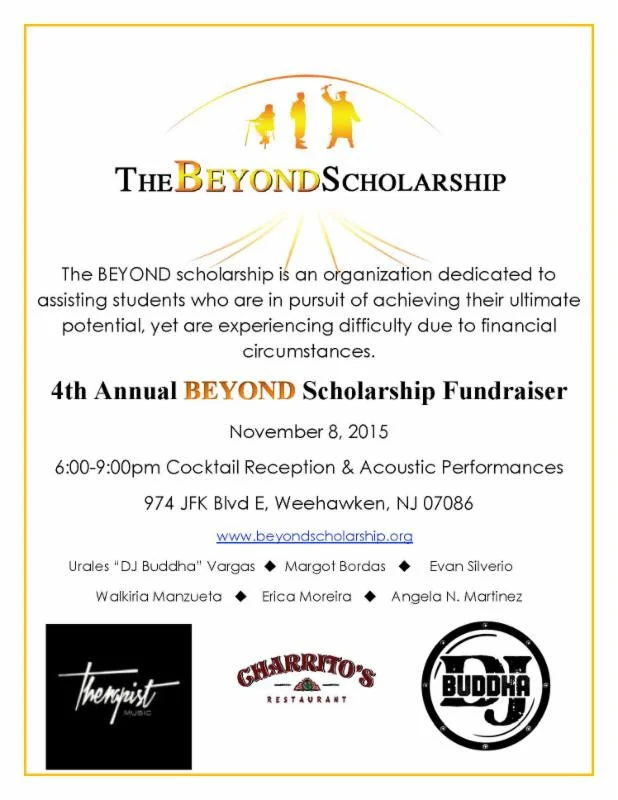 THE BEYOND SCHOLARSHIP

The BEYOND scholarship is an organization dedicated to assisting students who are in pursuit of achieving their ultimate potential, yet are experiencing difficulty due to financial circumstances.

4th Annual BEYOND Scholarship Fundraiser

November 8, 2015

6:00-9:00pm Cocktail Reception & Acoustic Performances

974 JFK Blvd E, Weehawken, NJ 07086

www.beyondscholarship.org

Urales "DJ Buddha" Vargas ◆ Margot Bordas ◆ Evan Silverio

Walkiria Manzueta ◆ Erica Moreira ◆ Angela N. Martinez

therapist MUSIC

CHARRITO'S RESTAURANT

DJ BUDDHA